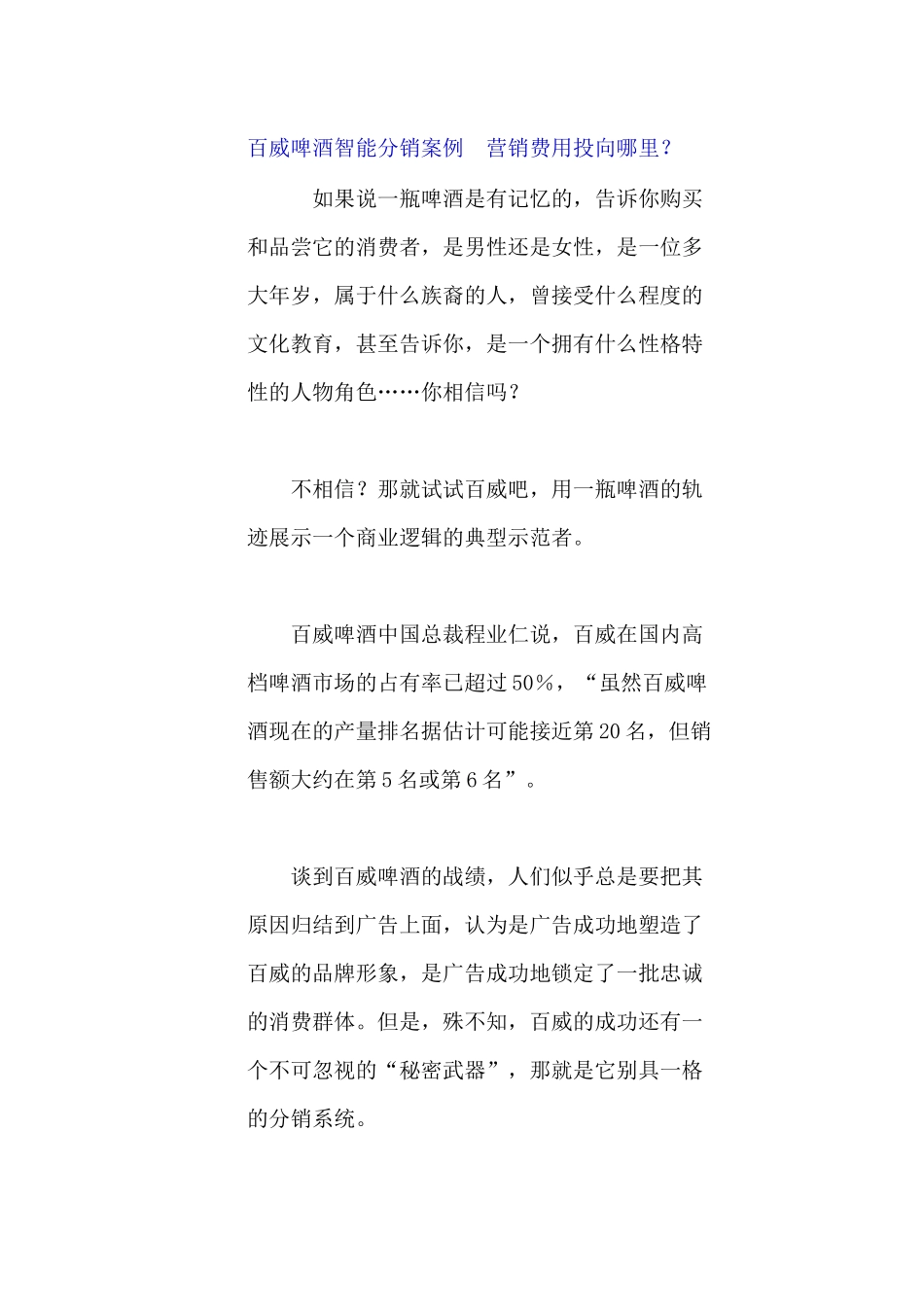 百威啤酒智能分销案例　营销费用投向哪里？

如果说一瓶啤酒是有记忆的，告诉你购买和品尝它的消费者，是男性还是女性，是一位多大年岁，属于什么族裔的人，曾接受什么程度的文化教育，甚至告诉你，是一个拥有什么性格特性的人物角色……你相信吗？

不相信？那就试试百威吧，用一瓶啤酒的轨迹展示一个商业逻辑的典型示范者。

百威啤酒中国总裁程业仁说，百威在国内高档啤酒市场的占有率已超过50%，“虽然百威啤酒现在的产量排名据估计可能接近第20名，但销售额大约在第5名或第6名”。

谈到百威啤酒的战绩，人们似乎总是要把其原因归结到广告上面，认为是广告成功地塑造了百威的品牌形象，是广告成功地锁定了一批忠诚的消费群体。但是，殊不知，百威的成功还有一个不可忽视的“秘密武器”，那就是它别具一格的分销系统。